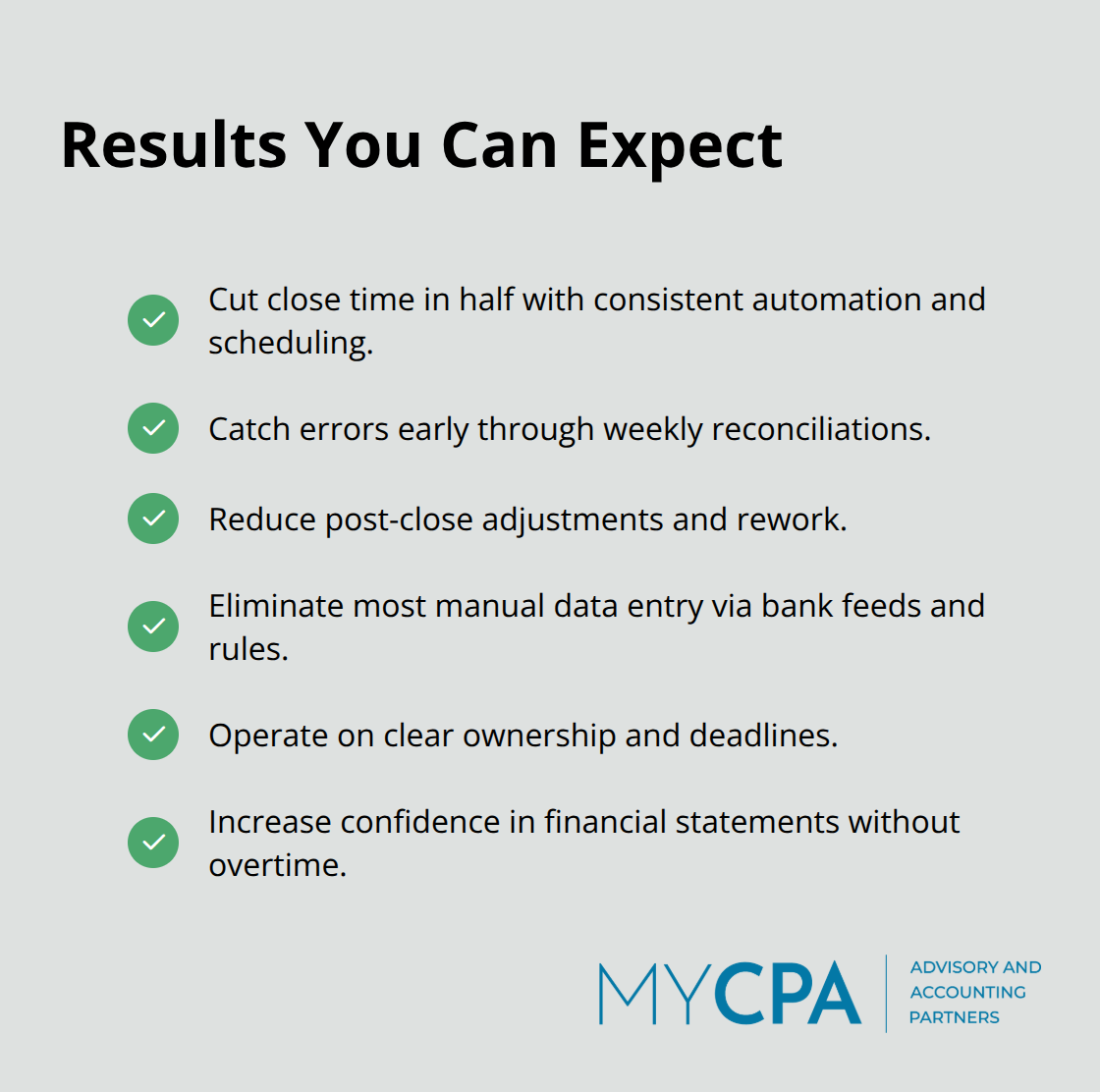 Results You Can Expect

Cut close time in half with consistent automation and scheduling.

Catch errors early through weekly reconciliations.

Reduce post-close adjustments and rework.

Eliminate most manual data entry via bank feeds and rules.

Operate on clear ownership and deadlines.

Increase confidence in financial statements without overtime.

MYCPA
ADVISORY AND ACCOUNTING PARTNERS